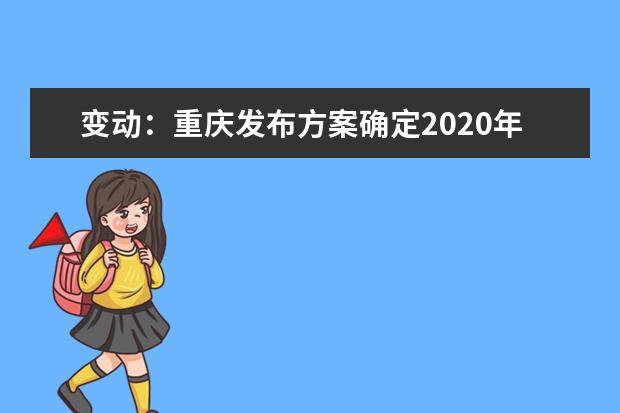 变动：重庆发布方案确定2020年